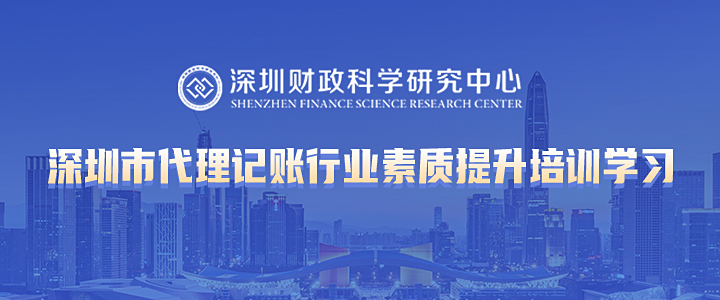 深圳财政科学研究中心
SHENZHEN FINANCE SCIENCE RESEARCH CENTER

深圳市代理记账行业素质提升培训学习